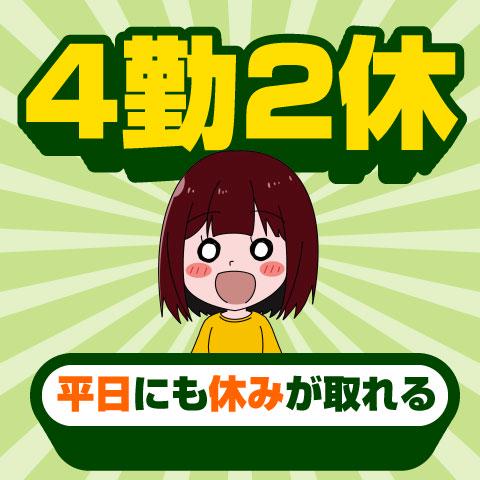 4勤2休

平日にも休みが取れる